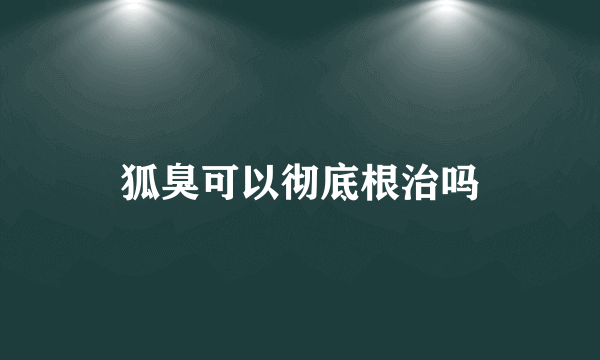 狐臭可以彻底根治吗